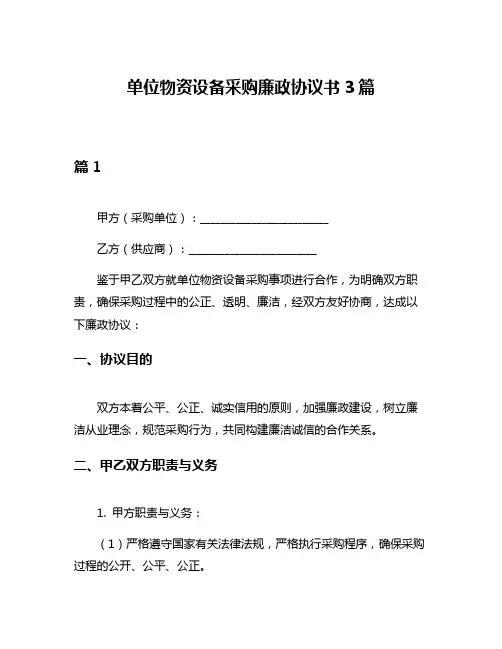 单位物资设备采购廉政协议书 3 篇

篇 1

甲方（采购单位）：______________________

乙方（供应商）：______________________

鉴于甲乙双方就单位物资设备采购事项进行合作，为明确双方职责，确保采购过程中的公正、透明、廉洁，经双方友好协商，达成以下廉政协议：

一、协议目的

双方本着公平、公正、诚实信用的原则，加强廉政建设，树立廉洁从业理念，规范采购行为，共同构建廉洁诚信的合作关系。

二、甲乙双方职责与义务

1. 甲方职责与义务：

（1）严格遵守国家有关法律法规，严格执行采购程序，确保采购过程的公开、公平、公正。